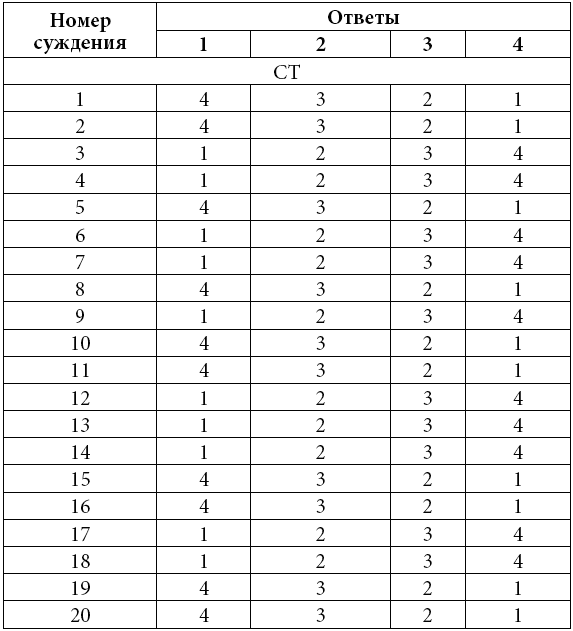 | Номер суждения | Ответы | | | |
|---|---|---|---|---|
| | 1 | 2 | 3 | 4 |
| СТ | | | | |
| 1 | 4 | 3 | 2 | 1 |
| 2 | 4 | 3 | 2 | 1 |
| 3 | 1 | 2 | 3 | 4 |
| 4 | 1 | 2 | 3 | 4 |
| 5 | 4 | 3 | 2 | 1 |
| 6 | 1 | 2 | 3 | 4 |
| 7 | 1 | 2 | 3 | 4 |
| 8 | 4 | 3 | 2 | 1 |
| 9 | 1 | 2 | 3 | 4 |
| 10 | 4 | 3 | 2 | 1 |
| 11 | 4 | 3 | 2 | 1 |
| 12 | 1 | 2 | 3 | 4 |
| 13 | 1 | 2 | 3 | 4 |
| 14 | 1 | 2 | 3 | 4 |
| 15 | 4 | 3 | 2 | 1 |
| 16 | 4 | 3 | 2 | 1 |
| 17 | 1 | 2 | 3 | 4 |
| 18 | 1 | 2 | 3 | 4 |
| 19 | 4 | 3 | 2 | 1 |
| 20 | 4 | 3 | 2 | 1 |